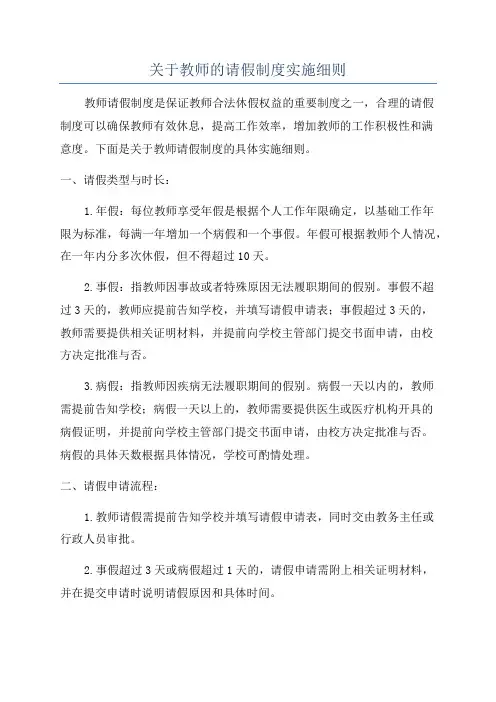 关于教师的请假制度实施细则

教师请假制度是保证教师合法休假权益的重要制度之一，合理的请假制度可以确保教师有效休息，提高工作效率，增加教师的工作积极性和满意度。下面是关于教师请假制度的具体实施细则。

一、请假类型与时长：

1.年假：每位教师享受年假是根据个人工作年限确定，以基础工作年限为标准，每满一年增加一个病假和一个事假。年假可根据教师个人情况，在一年内分多次休假，但不得超过10天。

2.事假：指教师因事故或者特殊原因无法履职期间的假别。事假不超过3天的，教师应提前告知学校，并填写请假申请表；事假超过3天的，教师需要提供相关证明材料，并提前向学校主管部门提交书面申请，由校方决定批准与否。

3.病假：指教师因疾病无法履职期间的假别。病假一天以内的，教师需提前告知学校；病假一天以上的，教师需要提供医生或医疗机构开具的病假证明，并提前向学校主管部门提交书面申请，由校方决定批准与否。病假的具体天数根据具体情况，学校可酌情处理。

二、请假申请流程：

1.教师请假需提前告知学校并填写请假申请表，同时交由教务主任或行政人员审批。

2.事假超过3天或病假超过1天的，请假申请需附上相关证明材料，并在提交申请时说明请假原因和具体时间。